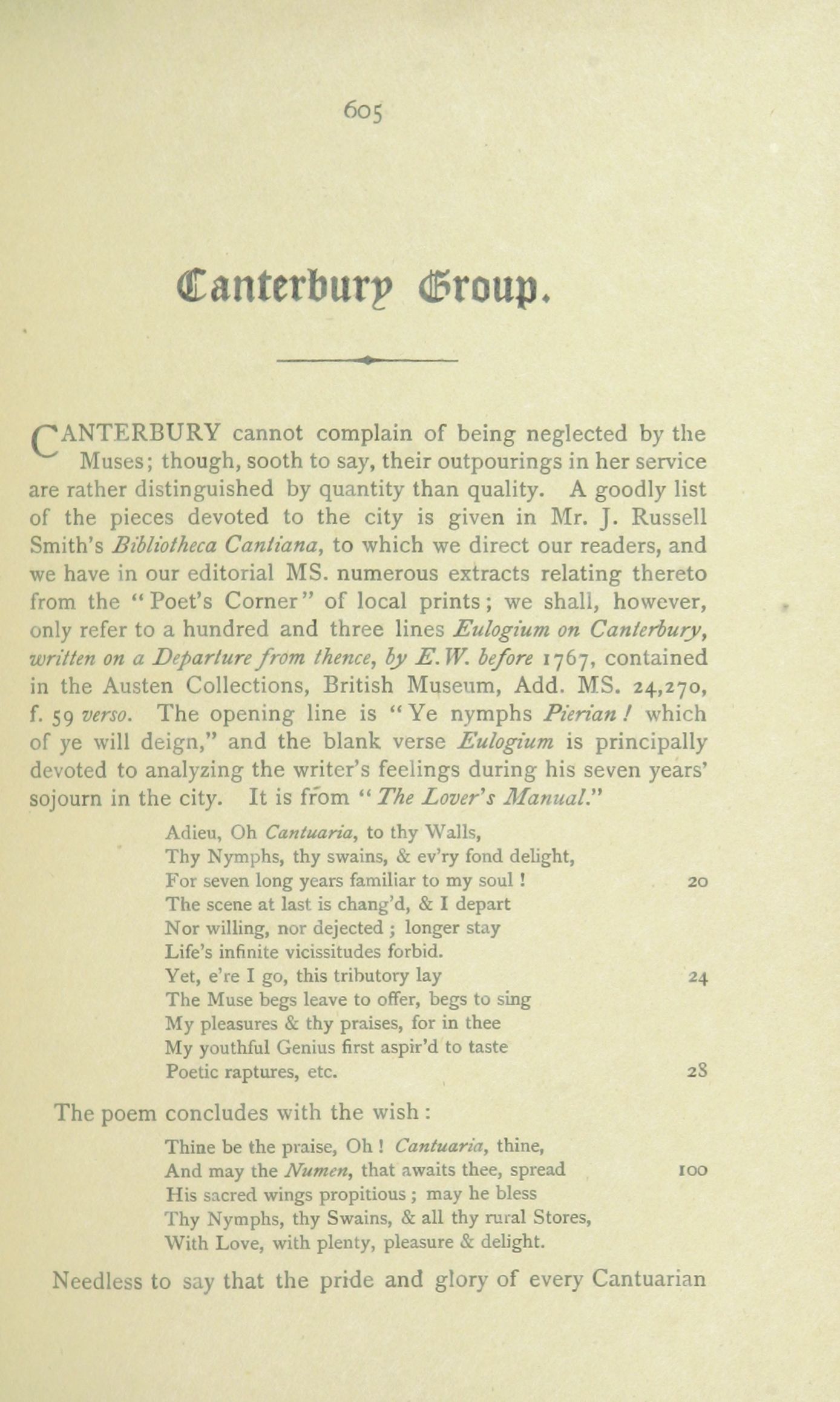 605

Canterbury Group.

CANTERBURY cannot complain of being neglected by the Muses; though, sooth to say, their outpourings in her service are rather distinguished by quantity than quality. A goodly list of the pieces devoted to the city is given in Mr. J. Russell Smith's Bibliotheca Cantiana, to which we direct our readers, and we have in our editorial MS. numerous extracts relating thereto from the "Poet's Corner" of local prints; we shall, however, only refer to a hundred and three lines Eulogium on Canterbury, written on a Departure from thence, by E. W. before 1767, contained in the Austen Collections, British Museum, Add. MS. 24,270, f. 59 verso. The opening line is "Ye nymphs Pierian! which of ye will deign," and the blank verse Eulogium is principally devoted to analyzing the writer's feelings during his seven years' sojourn in the city. It is from "The Lover's Manual."

Adieu, Oh Cantuaria, to thy Walls,
Thy Nymphs, thy swains, & ev'ry fond delight,
For seven long years familiar to my soul! 20
The scene at last is chang'd, & I depart
Nor willing, nor dejected; longer stay
Life's infinite vicissitudes forbid.
Yet, e're I go, this tributory lay 24
The Muse begs leave to offer, begs to sing
My pleasures & thy praises, for in thee
My youthful Genius first aspir'd to taste
Poetic raptures, etc. 28

The poem concludes with the wish:

Thine be the praise, Oh! Cantuaria, thine,
And may the Numen, that awaits thee, spread 100
His sacred wings propitious; may he bless
Thy Nymphs, thy Swains, & all thy rural Stores,
With Love, with plenty, pleasure & delight.

Needless to say that the pride and glory of every Cantuarian